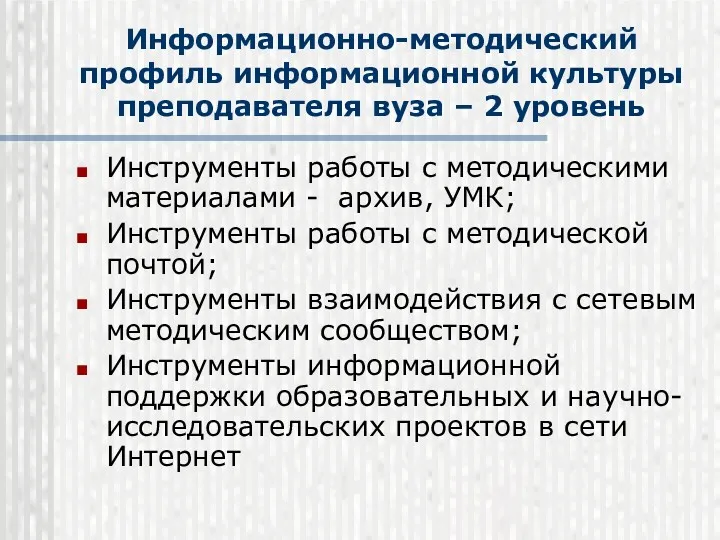 Информационно-методический профиль информационной культуры преподавателя вуза – 2 уровень

Инструменты работы с методическими материалами - архив, УМК;

Инструменты работы с методической почтой;

Инструменты взаимодействия с сетевым методическим сообществом;

Инструменты информационной поддержки образовательных и научно-исследовательских проектов в сети Интернет